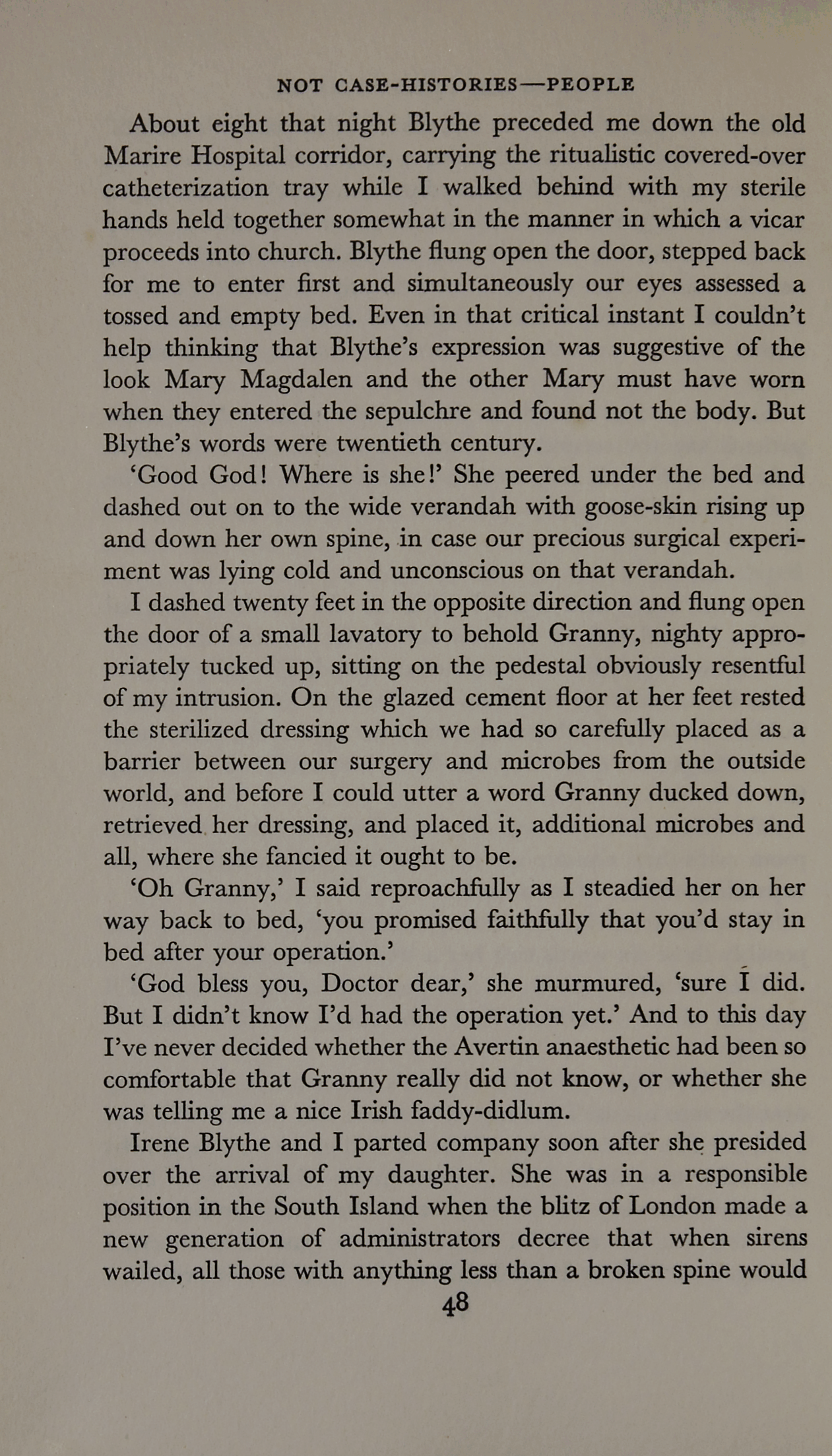 NOT CASE-HISTORIES—PEOPLE

About eight that night Blythe preceded me down the old Marire Hospital corridor, carrying the ritualistic covered-over catheterization tray while I walked behind with my sterile hands held together somewhat in the manner in which a vicar proceeds into church. Blythe flung open the door, stepped back for me to enter first and simultaneously our eyes assessed a tossed and empty bed. Even in that critical instant I couldn't help thinking that Blythe's expression was suggestive of the look Mary Magdalen and the other Mary must have worn when they entered the sepulchre and found not the body. But Blythe's words were twentieth century.

'Good God! Where is she!' She peered under the bed and dashed out on to the wide verandah with goose-skin rising up and down her own spine, in case our precious surgical experiment was lying cold and unconscious on that verandah.

I dashed twenty feet in the opposite direction and flung open the door of a small lavatory to behold Granny, nighty appropriately tucked up, sitting on the pedestal obviously resentful of my intrusion. On the glazed cement floor at her feet rested the sterilized dressing which we had so carefully placed as a barrier between our surgery and microbes from the outside world, and before I could utter a word Granny ducked down, retrieved her dressing, and placed it, additional microbes and all, where she fancied it ought to be.

'Oh Granny,' I said reproachfully as I steadied her on her way back to bed, 'you promised faithfully that you'd stay in bed after your operation.'

'God bless you, Doctor dear,' she murmured, 'sure I did. But I didn't know I'd had the operation yet.' And to this day I've never decided whether the Avertin anaesthetic had been so comfortable that Granny really did not know, or whether she was telling me a nice Irish faddy-didlum.

Irene Blythe and I parted company soon after she presided over the arrival of my daughter. She was in a responsible position in the South Island when the blitz of London made a new generation of administrators decree that when sirens wailed, all those with anything less than a broken spine would

48